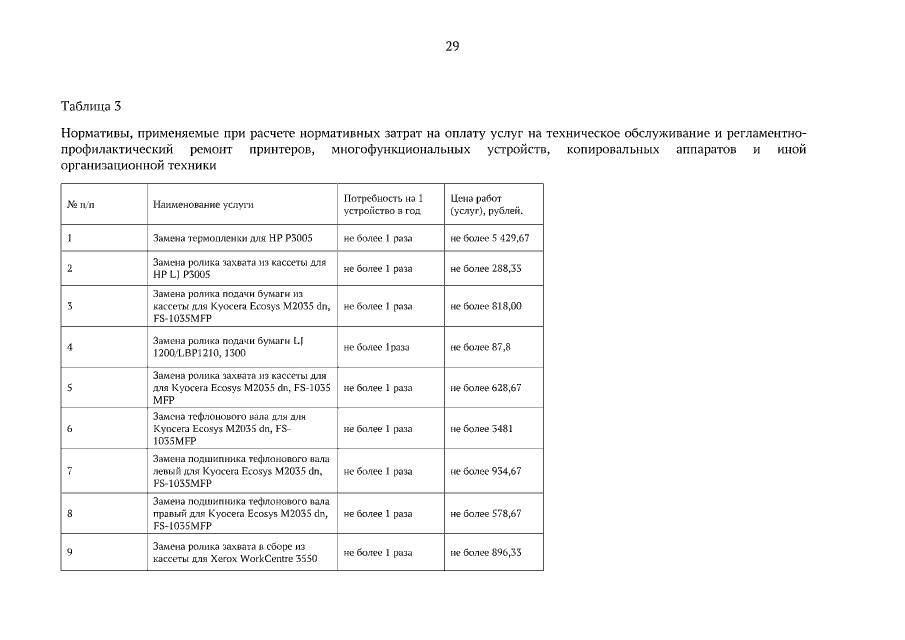 29

Таблица 3

Нормативы, применяемые при расчете нормативных затрат на оплату услуг на техническое обслуживание и регламентно-профилактический ремонт принтеров, многофункциональных устройств, копировальных аппаратов и иной организационной техники

| № п/п | Наименование услуги | Потребность на 1 устройство в год | Цена работ (услуг), рублей. |
|---|---|---|---|
| 1 | Замена термопленки для HP P3005 | не более 1 раза | не более 5 429,67 |
| 2 | Замена ролика захвата из кассеты для HP LJ P3005 | не более 1 раза | не более 288,33 |
| 3 | Замена ролика подачи бумаги из кассеты для Kyocera Ecosys M2035 dn, FS-1035MFP | не более 1 раза | не более 818,00 |
| 4 | Замена ролика подачи бумаги LJ 1200/LBP1210, 1300 | не более 1раза | не более 87,8 |
| 5 | Замена ролика захвата из кассеты для для Kyocera Ecosys M2035 dn, FS-1035 MFP | не более 1 раза | не более 628,67 |
| 6 | Замена тефлонового вала для для Kyocera Ecosys M2035 dn, FS-1035MFP | не более 1 раза | не более 3481 |
| 7 | Замена подшипника тефлонового вала левый для Kyocera Ecosys M2035 dn, FS-1035MFP | не более 1 раза | не более 934,67 |
| 8 | Замена подшипника тефлонового вала правый для Kyocera Ecosys M2035 dn, FS-1035MFP | не более 1 раза | не более 578,67 |
| 9 | Замена ролика захвата в сборе из кассеты для Xerox WorkCentre 3550 | не более 1 раза | не более 896,33 |